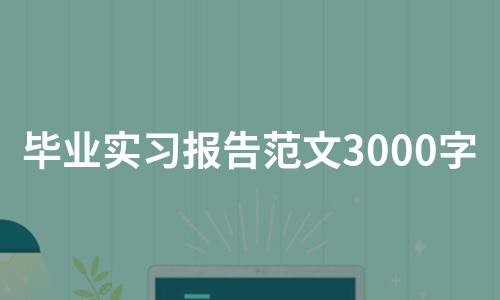 毕业实习报告范文3000字